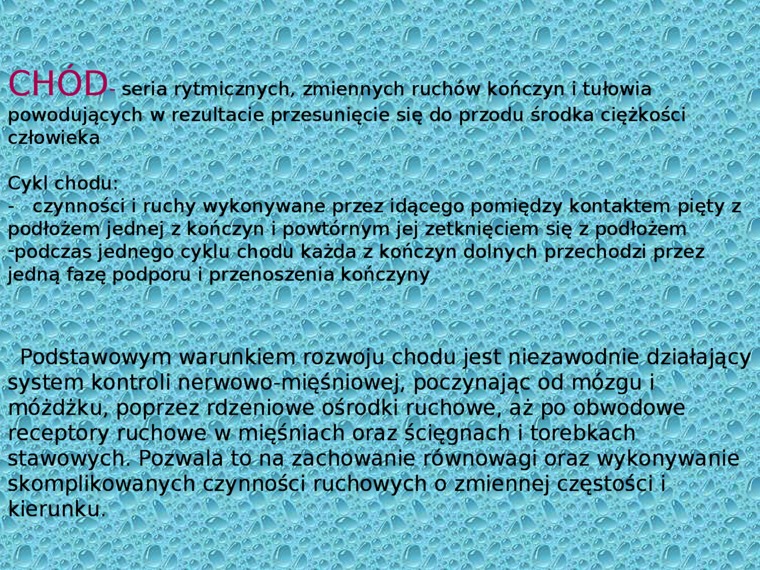 CHÓD- seria rytmicznych, zmiennych ruchów kończyn i tułowia powodujących w rezultacie przesunięcie się do przodu środka ciężkości człowieka

Cykl chodu:
-   czynności i ruchy wykonywane przez idącego pomiędzy kontaktem pięty z podłożem jednej z kończyn i powtórnym jej zetknięciem się z podłożem
-podczas jednego cyklu chodu każda z kończyn dolnych przechodzi przez jedną fazę podporu i przenoszenia kończyny

Podstawowym warunkiem rozwoju chodu jest niezawodnie działający system kontroli nerwowo-mięśniowej, poczynając od mózgu i móżdżku, poprzez rdzeniowe ośrodki ruchowe, aż po obwodowe receptory ruchowe w mięśniach oraz ścięgnach i torebkach stawowych. Pozwala to na zachowanie równowagi oraz wykonywanie skomplikowanych czynności ruchowych o zmiennej częstości i kierunku.